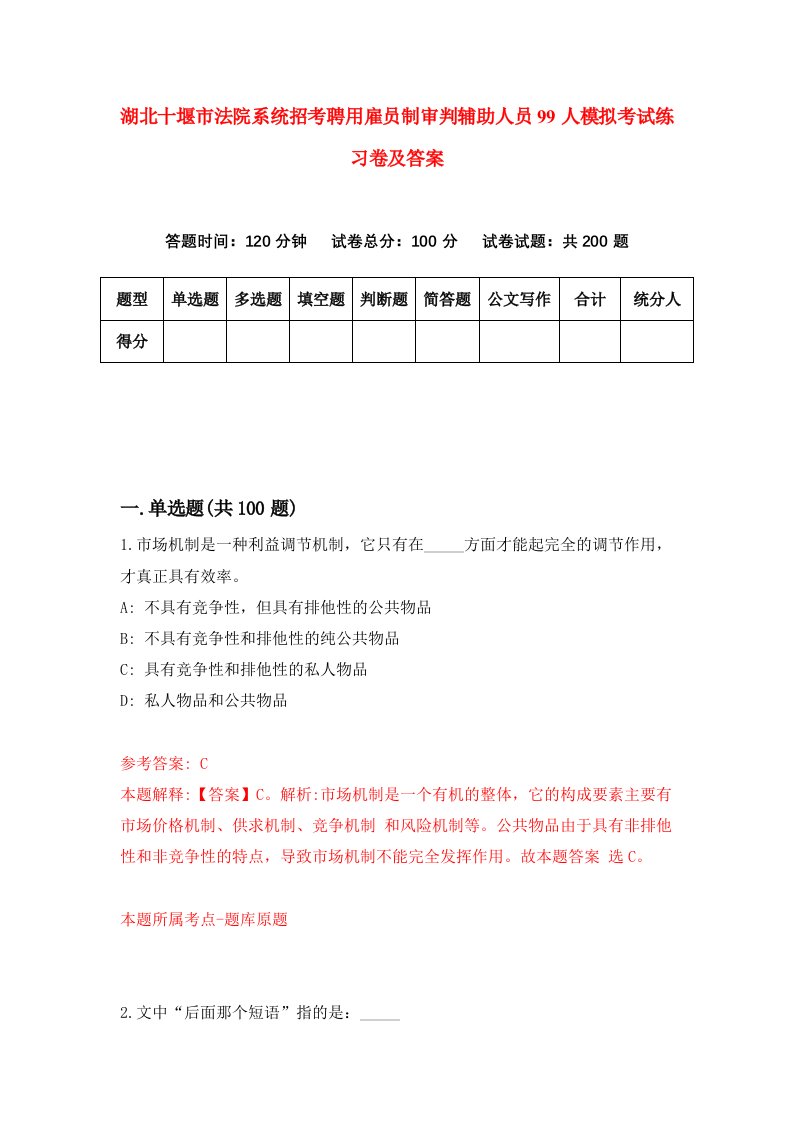 湖北十堰市法院系统招考聘用雇员制审判辅助人员99人模拟考试练习卷及答案

答题时间：120分钟　试卷总分：100分　试卷试题：共200题

| 题型 | 单选题 | 多选题 | 填空题 | 判断题 | 简答题 | 公文写作 | 合计 | 统分人 |
|---|---|---|---|---|---|---|---|---|
| 得分 | | | | | | | | |

一.单选题(共100题)

1.市场机制是一种利益调节机制，它只有在_____方面才能起完全的调节作用，才真正具有效率。

A: 不具有竞争性，但具有排他性的公共物品

B: 不具有竞争性和排他性的纯公共物品

C: 具有竞争性和排他性的私人物品

D: 私人物品和公共物品

参考答案: C

本题解释:【答案】C。解析:市场机制是一个有机的整体，它的构成要素主要有市场价格机制、供求机制、竞争机制 和风险机制等。公共物品由于具有非排他性和非竞争性的特点，导致市场机制不能完全发挥作用。故本题答案 选C。

本题所属考点-题库原题

2.文中“后面那个短语”指的是：_____